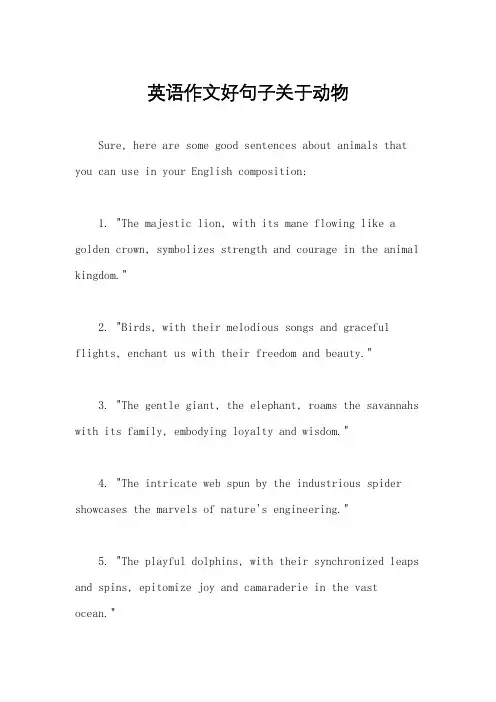 英语作文好句子关于动物

Sure, here are some good sentences about animals that you can use in your English composition:

1. "The majestic lion, with its mane flowing like a golden crown, symbolizes strength and courage in the animal kingdom."

2. "Birds, with their melodious songs and graceful flights, enchant us with their freedom and beauty."

3. "The gentle giant, the elephant, roams the savannahs with its family, embodying loyalty and wisdom."

4. "The intricate web spun by the industrious spider showcases the marvels of nature's engineering."

5. "The playful dolphins, with their synchronized leaps and spins, epitomize joy and camaraderie in the vast ocean."